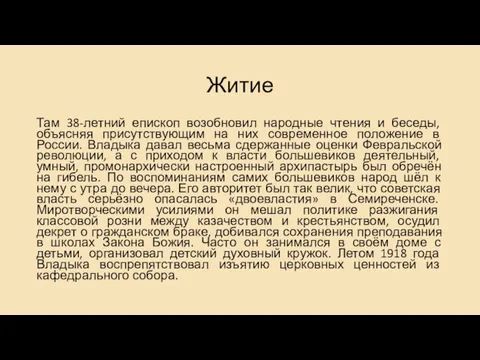 Житие

Там 38-летний епископ возобновил народные чтения и беседы, объясняя присутствующим на них современное положение в России. Владыка давал весьма сдержанные оценки Февральской революции, а с приходом к власти большевиков деятельный, умный, промонархически настроенный архипастырь был обречён на гибель. По воспоминаниям самих большевиков народ шёл к нему с утра до вечера. Его авторитет был так велик, что советская власть серьёзно опасалась «двоевластия» в Семиреченске. Миротворческими усилиями он мешал политике разжигания классовой розни между казачеством и крестьянством, осудил декрет о гражданском браке, добивался сохранения преподавания в школах Закона Божия. Часто он занимался в своём доме с детьми, организовал детский духовный кружок. Летом 1918 года Владыка воспрепятствовал изъятию церковных ценностей из кафедрального собора.